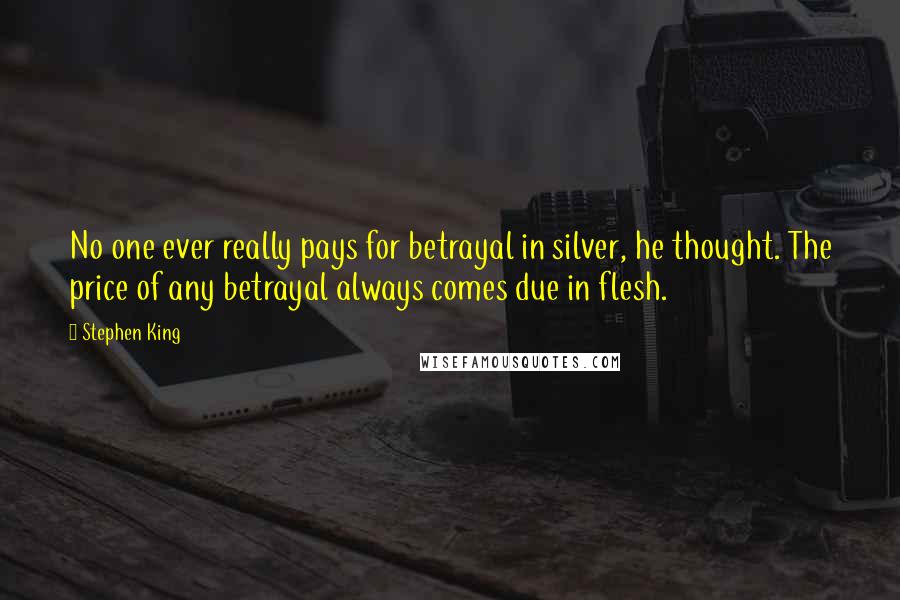 No one ever really pays for betrayal in silver, he thought. The price of any betrayal always comes due in flesh.

Stephen King

WISEFAMOUSQUOTES.COM